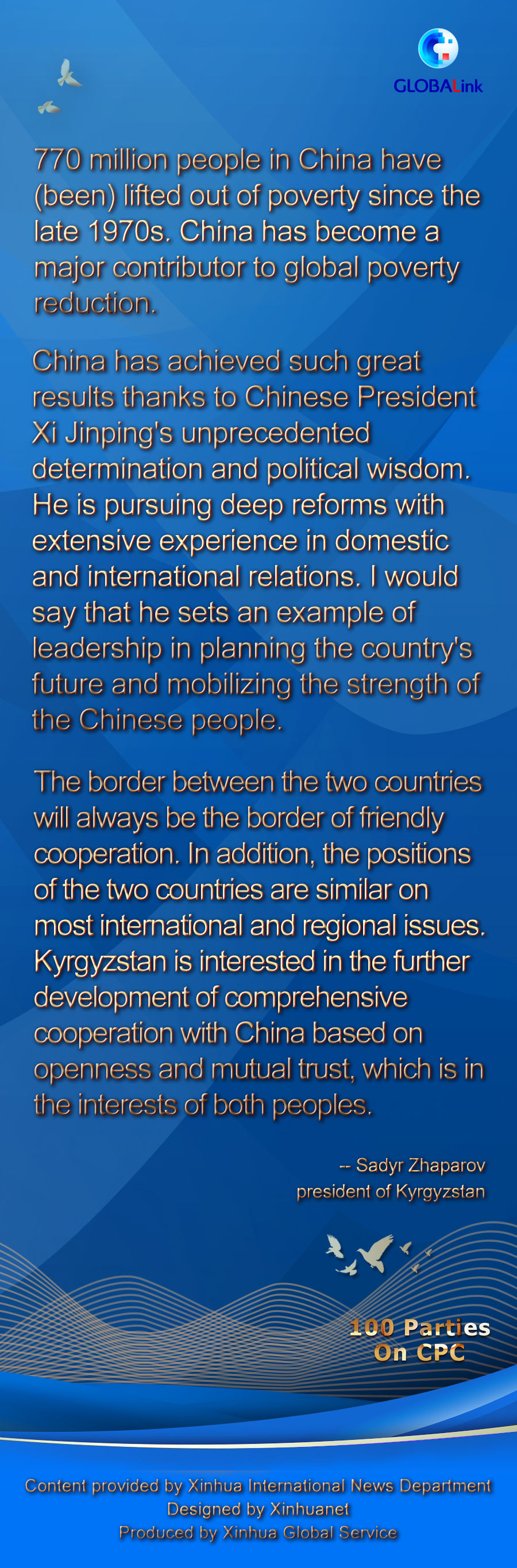 GLOBALink

770 million people in China have (been) lifted out of poverty since the late 1970s. China has become a major contributor to global poverty reduction.

China has achieved such great results thanks to Chinese President Xi Jinping's unprecedented determination and political wisdom. He is pursuing deep reforms with extensive experience in domestic and international relations. I would say that he sets an example of leadership in planning the country's future and mobilizing the strength of the Chinese people.

The border between the two countries will always be the border of friendly cooperation. In addition, the positions of the two countries are similar on most international and regional issues. Kyrgyzstan is interested in the further development of comprehensive cooperation with China based on openness and mutual trust, which is in the interests of both peoples.

-- Sadyr Zhaparov
president of Kyrgyzstan

100 Parties
On CPC

Content provided by Xinhua International News Department
Designed by Xinhuanet
Produced by Xinhua Global Service